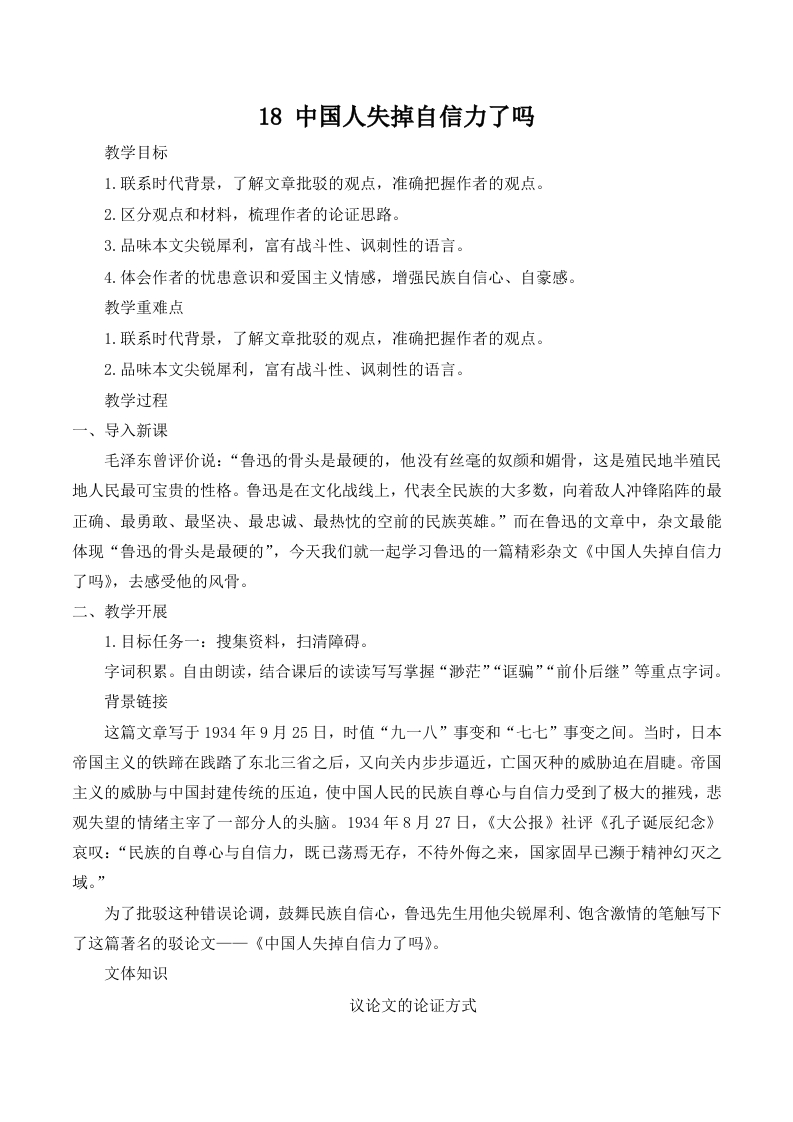 18 中国人失掉自信力了吗

教学目标

1.联系时代背景，了解文章批驳的观点，准确把握作者的观点。

2.区分观点和材料，梳理作者的论证思路。

3.品味本文尖锐犀利，富有战斗性、讽刺性的语言。

4.体会作者的忧患意识和爱国主义情感，增强民族自信心、自豪感。

教学重难点

1.联系时代背景，了解文章批驳的观点，准确把握作者的观点。

2.品味本文尖锐犀利，富有战斗性、讽刺性的语言。

教学过程

一、导入新课

毛泽东曾评价说：“鲁迅的骨头是最硬的，他没有丝毫的奴颜和媚骨，这是殖民地半殖民地人民最可宝贵的性格。鲁迅是在文化战线上，代表全民族的大多数，向着敌人冲锋陷阵的最正确、最勇敢、最坚决、最忠诚、最热忱的空前的民族英雄。”而在鲁迅的文章中，杂文最能体现“鲁迅的骨头是最硬的”，今天我们就一起学习鲁迅的一篇精彩杂文《中国人失掉自信力了吗》，去感受他的风骨。

二、教学开展

1.目标任务一：搜集资料，扫清障碍。

字词积累。自由朗读，结合课后的读读写写掌握“渺茫”“诓骗”“前仆后继”等重点字词。

背景链接

这篇文章写于 1934 年 9 月 25 日，时值“九一八”事变和“七七”事变之间。当时，日本帝国主义的铁蹄在践踏了东北三省之后，又向关内步步逼近，亡国灭种的威胁迫在眉睫。帝国主义的威胁与中国封建传统的压迫，使中国人民的民族自尊心与自信力受到了极大的摧残，悲观失望的情绪主宰了一部分人的头脑。1934 年 8 月 27 日，《大公报》社评《孔子诞辰纪念》哀叹：“民族的自尊心与自信力，既已荡焉无存，不待外侮之来，国家固早已濒于精神幻灭之域。”

为了批驳这种错误论调，鼓舞民族自信心，鲁迅先生用他尖锐犀利、饱含激情的笔触写下了这篇著名的驳论文——《中国人失掉自信力了吗》。

文体知识

议论文的论证方式